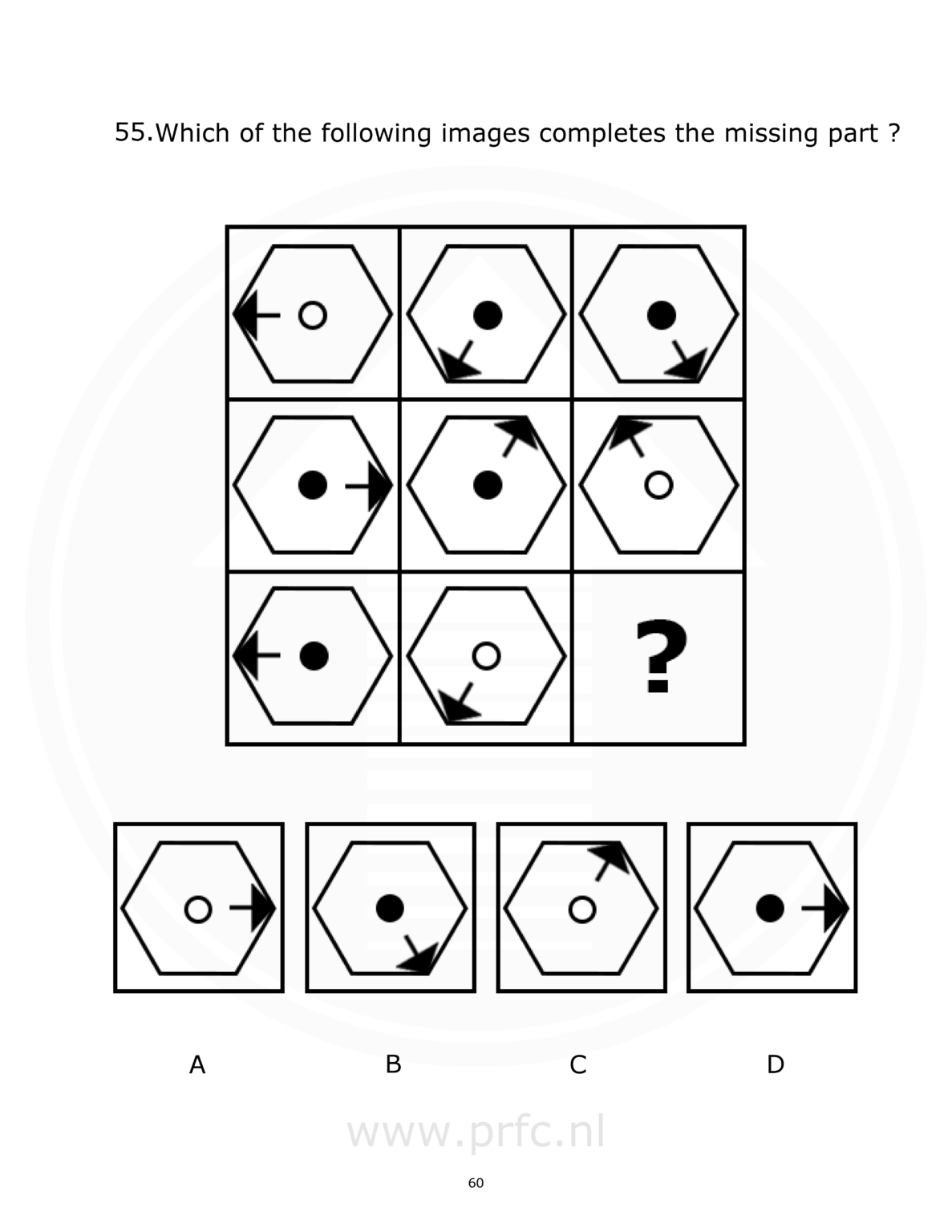 55.Which of the following images completes the missing part ?

?

A B C D

www.prfc.nl

60